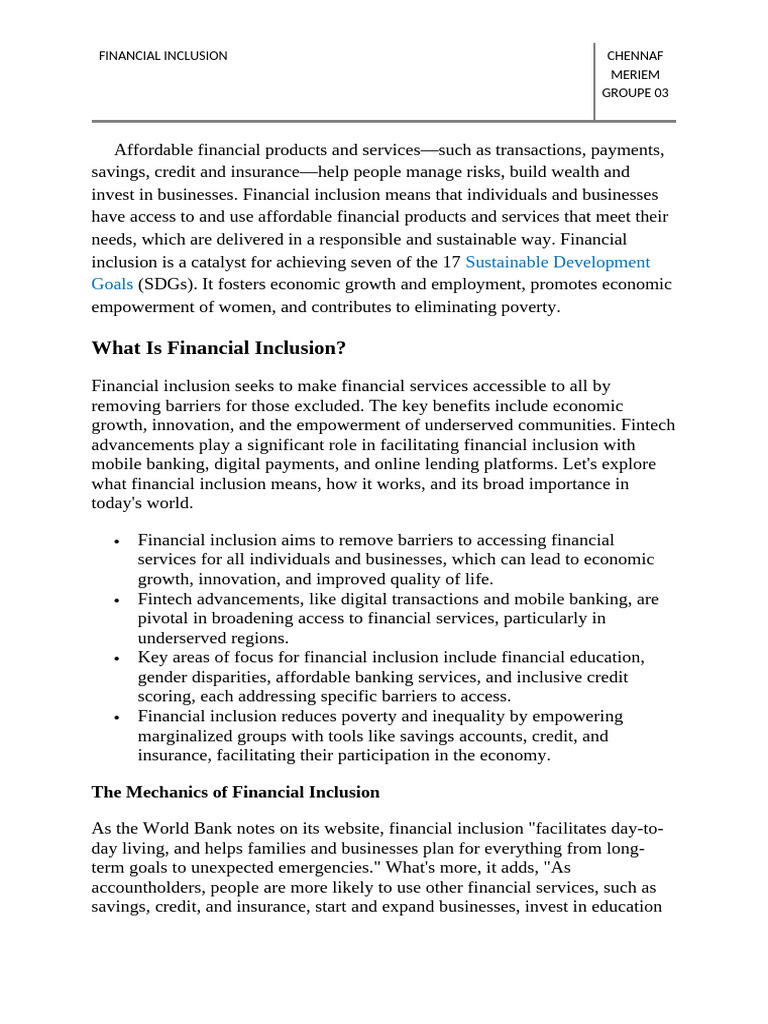 FINANCIAL INCLUSION

CHENNAF
MERIEM
GROUPE 03

Affordable financial products and services—such as transactions, payments, savings, credit and insurance—help people manage risks, build wealth and invest in businesses. Financial inclusion means that individuals and businesses have access to and use affordable financial products and services that meet their needs, which are delivered in a responsible and sustainable way. Financial inclusion is a catalyst for achieving seven of the 17 Sustainable Development Goals (SDGs). It fosters economic growth and employment, promotes economic empowerment of women, and contributes to eliminating poverty.

What Is Financial Inclusion?

Financial inclusion seeks to make financial services accessible to all by removing barriers for those excluded. The key benefits include economic growth, innovation, and the empowerment of underserved communities. Fintech advancements play a significant role in facilitating financial inclusion with mobile banking, digital payments, and online lending platforms. Let's explore what financial inclusion means, how it works, and its broad importance in today's world.

• Financial inclusion aims to remove barriers to accessing financial services for all individuals and businesses, which can lead to economic growth, innovation, and improved quality of life.
• Fintech advancements, like digital transactions and mobile banking, are pivotal in broadening access to financial services, particularly in underserved regions.
• Key areas of focus for financial inclusion include financial education, gender disparities, affordable banking services, and inclusive credit scoring, each addressing specific barriers to access.
• Financial inclusion reduces poverty and inequality by empowering marginalized groups with tools like savings accounts, credit, and insurance, facilitating their participation in the economy.

The Mechanics of Financial Inclusion

As the World Bank notes on its website, financial inclusion "facilitates day-to-day living, and helps families and businesses plan for everything from long-term goals to unexpected emergencies." What's more, it adds, "As accountholders, people are more likely to use other financial services, such as savings, credit, and insurance, start and expand businesses, invest in education